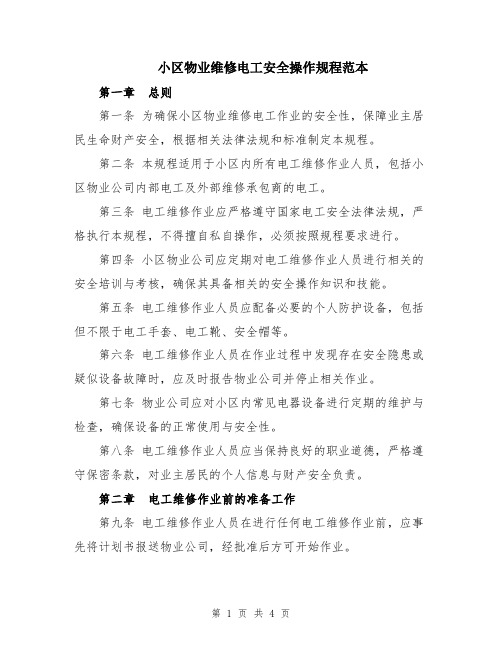 小区物业维修电工安全操作规程范本

第一章 总则

第一条 为确保小区物业维修电工作业的安全性，保障业主居民生命财产安全，根据相关法律法规和标准制定本规程。

第二条 本规程适用于小区内所有电工维修作业人员，包括小区物业公司内部电工及外部维修承包商的电工。

第三条 电工维修作业应严格遵守国家电工安全法律法规，严格执行本规程，不得擅自私自操作，必须按照规程要求进行。

第四条 小区物业公司应定期对电工维修作业人员进行相关的安全培训与考核，确保其具备相关的安全操作知识和技能。

第五条 电工维修作业人员应配备必要的个人防护设备，包括但不限于电工手套、电工靴、安全帽等。

第六条 电工维修作业人员在作业过程中发现存在安全隐患或疑似设备故障时，应及时报告物业公司并停止相关作业。

第七条 物业公司应对小区内常见电器设备进行定期的维护与检查，确保设备的正常使用与安全性。

第八条 电工维修作业人员应当保持良好的职业道德，严格遵守保密条款，对业主居民的个人信息与财产安全负责。

第二章 电工维修作业前的准备工作

第九条 电工维修作业人员在进行任何电工维修作业前，应事先将计划书报送物业公司，经批准后方可开始作业。

第 1 页 共 4 页